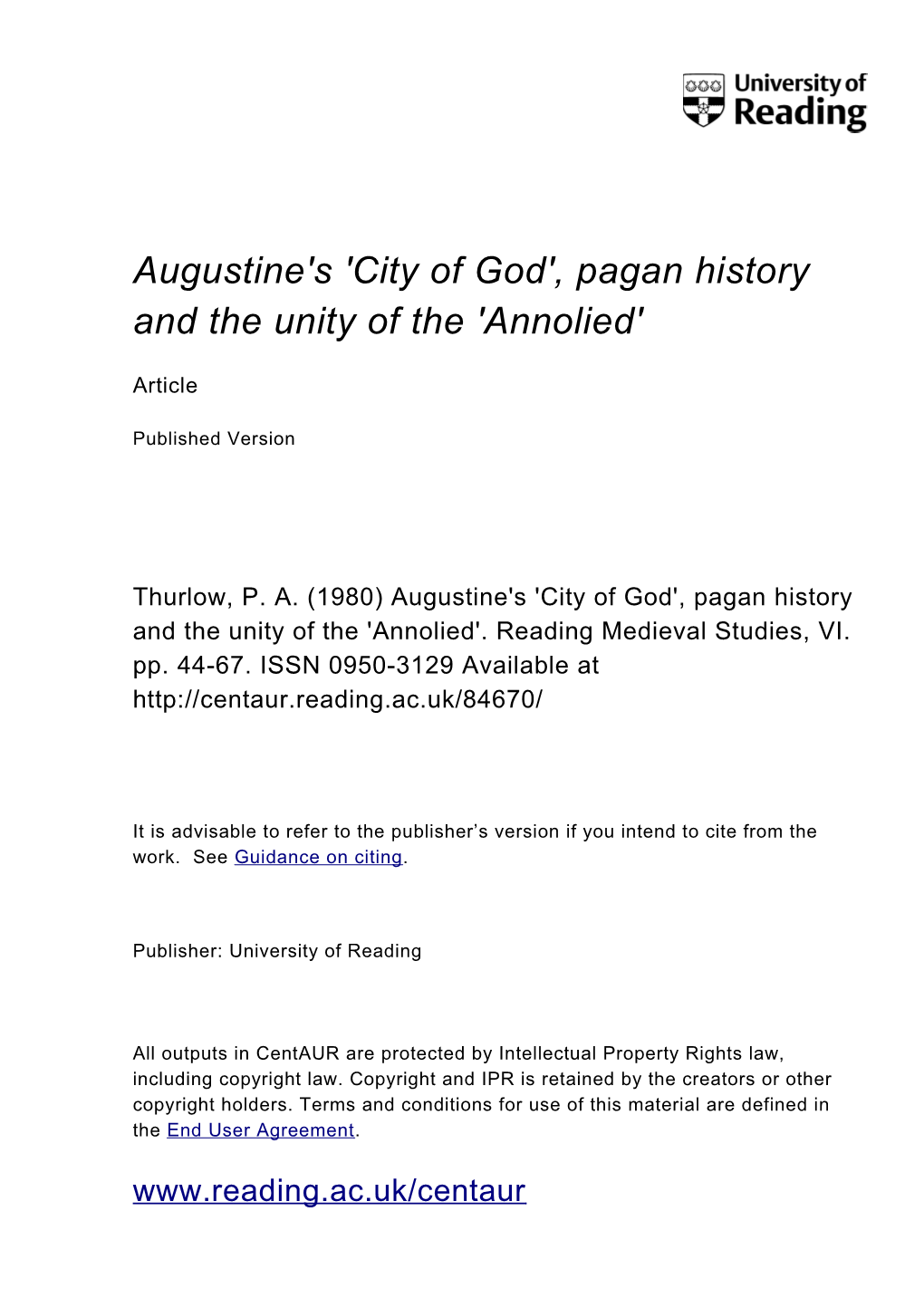 University of Reading

Augustine's 'City of God', pagan history and the unity of the 'Annolied'

Article

Published Version

Thurlow, P. A. (1980) Augustine's 'City of God', pagan history and the unity of the 'Annolied'. Reading Medieval Studies, VI. pp. 44-67. ISSN 0950-3129 Available at http://centaur.reading.ac.uk/84670/

It is advisable to refer to the publisher’s version if you intend to cite from the work. See Guidance on citing.

Publisher: University of Reading

All outputs in CentAUR are protected by Intellectual Property Rights law, including copyright law. Copyright and IPR is retained by the creators or other copyright holders. Terms and conditions for use of this material are defined in the End User Agreement.

www.reading.ac.uk/centaur